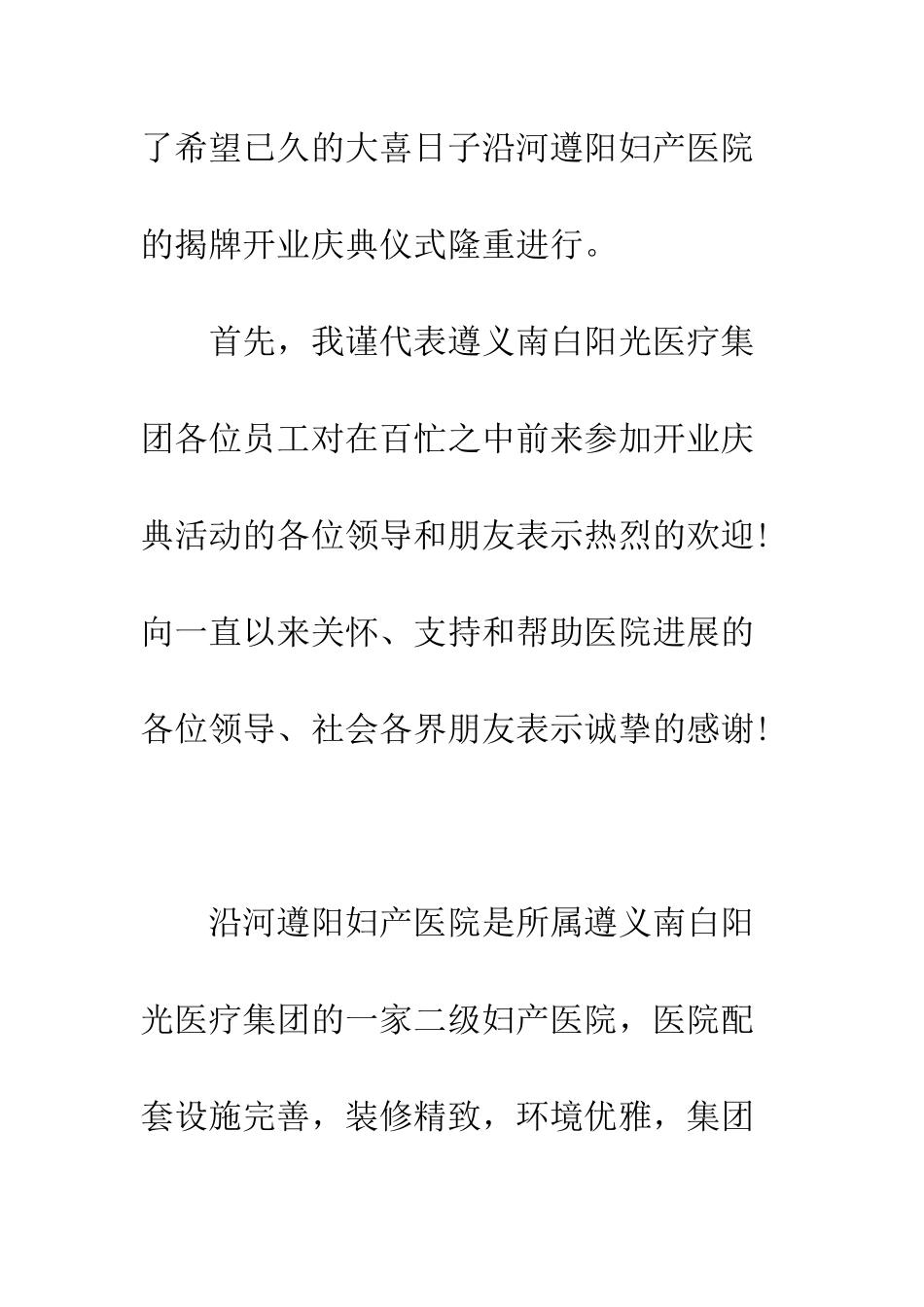 了希望已久的大喜日子沿河遵阳妇产医院的揭牌开业庆典仪式隆重进行。

首先，我谨代表遵义南白阳光医疗集团各位员工对在百忙之中前来参加开业庆典活动的各位领导和朋友表示热烈的欢迎！向一直以来关怀、支持和帮助医院进展的各位领导、社会各界朋友表示诚挚的感谢！

沿河遵阳妇产医院是所属遵义南白阳光医疗集团的一家二级妇产医院，医院配套设施完善，装修精致，环境优雅，集团